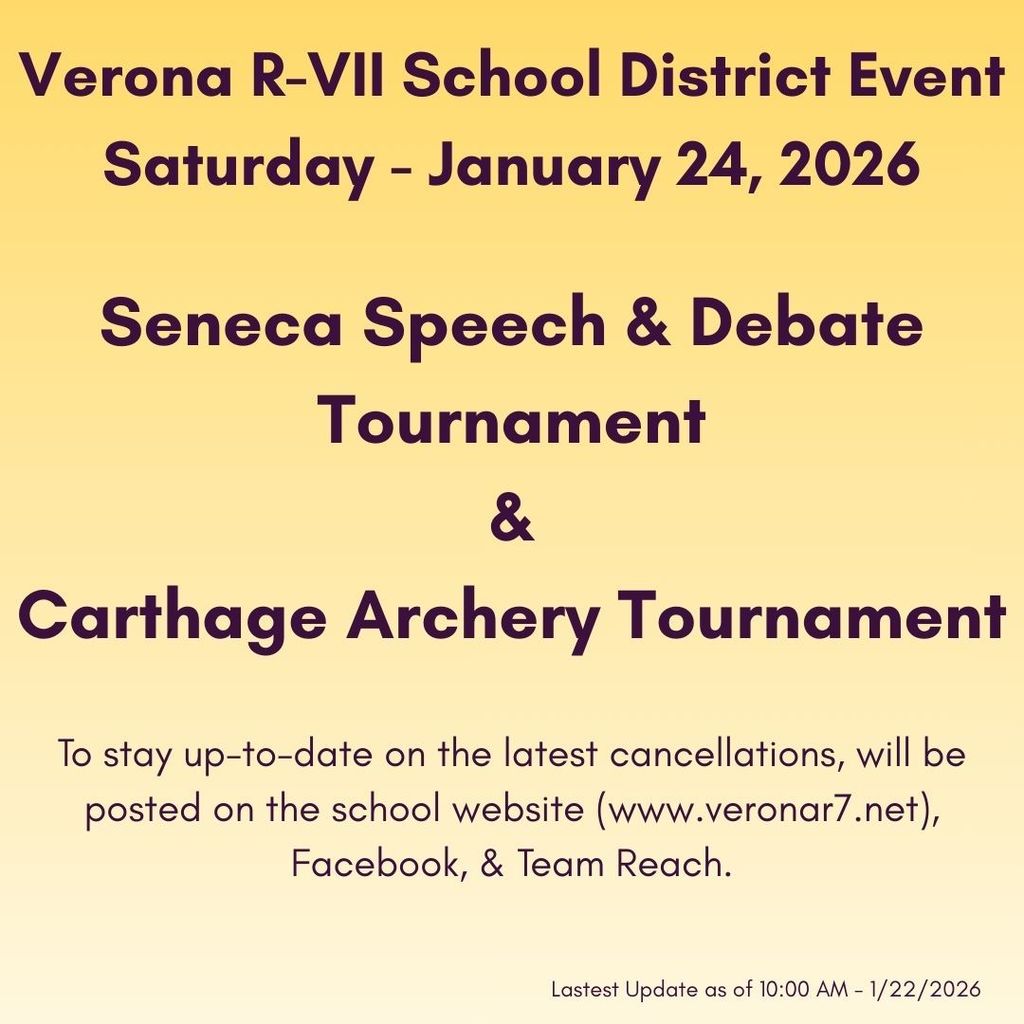 Verona R-VII School District Event
Saturday - January 24, 2026

Seneca Speech & Debate Tournament
&
Carthage Archery Tournament

To stay up-to-date on the latest cancellations, will be posted on the school website (www.veronar7.net), Facebook, & Team Reach.

Lastest Update as of 10:00 AM - 1/22/2026